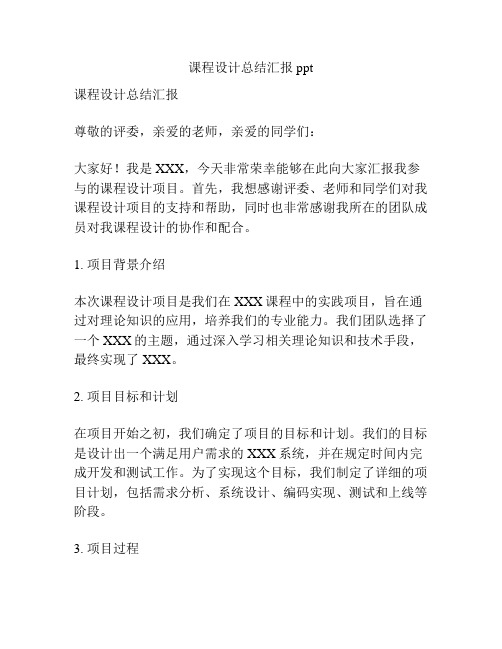 课程设计总结汇报 ppt

课程设计总结汇报

尊敬的评委，亲爱的老师，亲爱的同学们：

大家好！我是 XXX，今天非常荣幸能够在此向大家汇报我参与的课程设计项目。首先，我想感谢评委、老师和同学们对我课程设计项目的支持和帮助，同时也非常感谢我所在的团队成员对我课程设计的协作和配合。

1. 项目背景介绍

本次课程设计项目是我们在 XXX 课程中的实践项目，旨在通过对理论知识的应用，培养我们的专业能力。我们团队选择了一个 XXX 的主题，通过深入学习相关理论知识和技术手段，最终实现了 XXX。

2. 项目目标和计划

在项目开始之初，我们确定了项目的目标和计划。我们的目标是设计出一个满足用户需求的 XXX 系统，并在规定时间内完成开发和测试工作。为了实现这个目标，我们制定了详细的项目计划，包括需求分析、系统设计、编码实现、测试和上线等阶段。

3. 项目过程